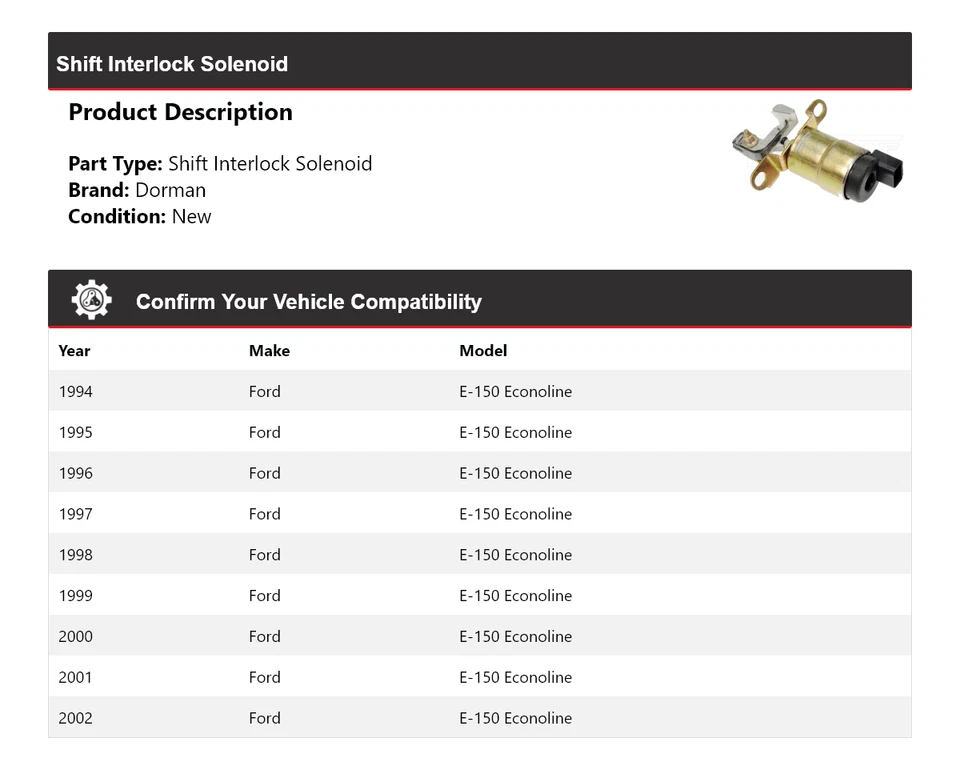 Shift Interlock Solenoid

Product Description

Part Type: Shift Interlock Solenoid
Brand: Dorman
Condition: New

Confirm Your Vehicle Compatibility

| Year | Make | Model |
|---|---|---|
| 1994 | Ford | E-150 Econoline |
| 1995 | Ford | E-150 Econoline |
| 1996 | Ford | E-150 Econoline |
| 1997 | Ford | E-150 Econoline |
| 1998 | Ford | E-150 Econoline |
| 1999 | Ford | E-150 Econoline |
| 2000 | Ford | E-150 Econoline |
| 2001 | Ford | E-150 Econoline |
| 2002 | Ford | E-150 Econoline |